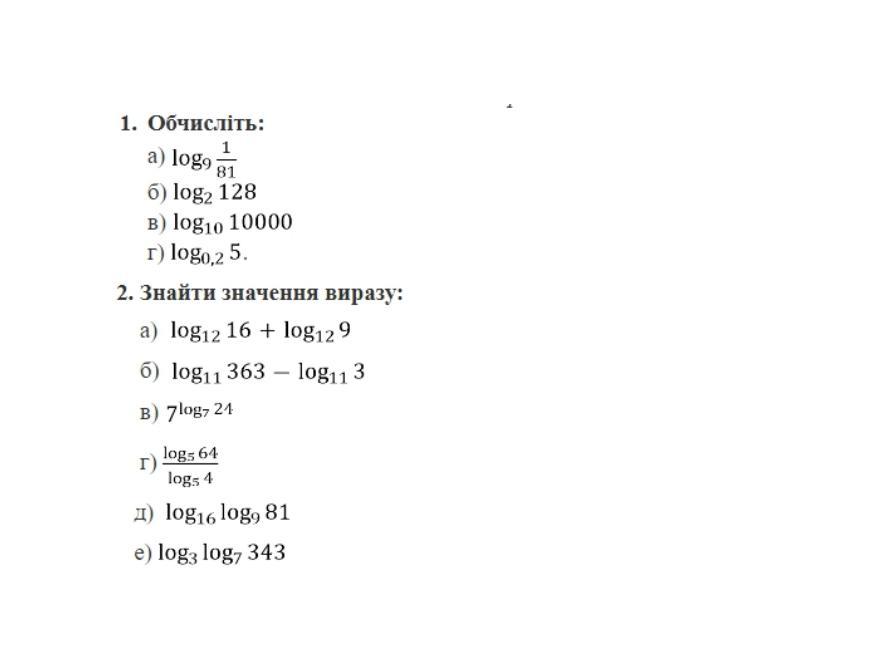 1. Обчисліть:

а) $\log_9 \frac{1}{81}$

б) $\log_2 128$

в) $\log_{10} 10000$

г) $\log_{0,2} 5$.

2. Знайти значення виразу:

а) $\log_{12} 16 + \log_{12} 9$

б) $\log_{11} 363 - \log_{11} 3$

в) $7^{\log_7 24}$

г) $\frac{\log_5 64}{\log_5 4}$

д) $\log_{16} \log_9 81$

е) $\log_3 \log_7 343$